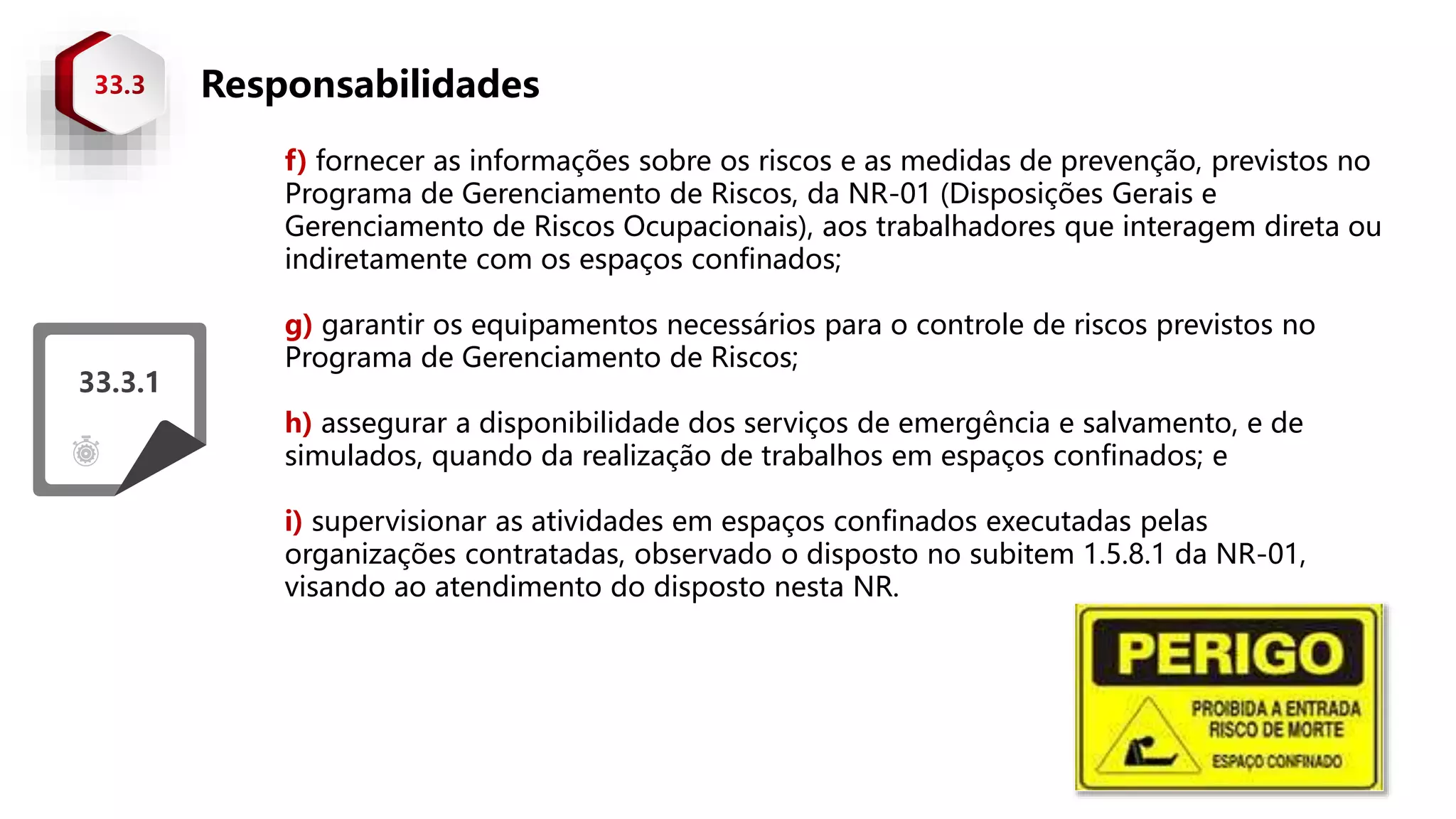 33.3

Responsabilidades

33.3.1

f) fornecer as informações sobre os riscos e as medidas de prevenção, previstos no Programa de Gerenciamento de Riscos, da NR-01 (Disposições Gerais e Gerenciamento de Riscos Ocupacionais), aos trabalhadores que interagem direta ou indiretamente com os espaços confinados;

g) garantir os equipamentos necessários para o controle de riscos previstos no Programa de Gerenciamento de Riscos;

h) assegurar a disponibilidade dos serviços de emergência e salvamento, e de simulados, quando da realização de trabalhos em espaços confinados; e

i) supervisionar as atividades em espaços confinados executadas pelas organizações contratadas, observado o disposto no subitem 1.5.8.1 da NR-01, visando ao atendimento do disposto nesta NR.

PERIGO
PROIBIDA A ENTRADA
RISCO DE MORTE
ESPAÇO CONFINADO